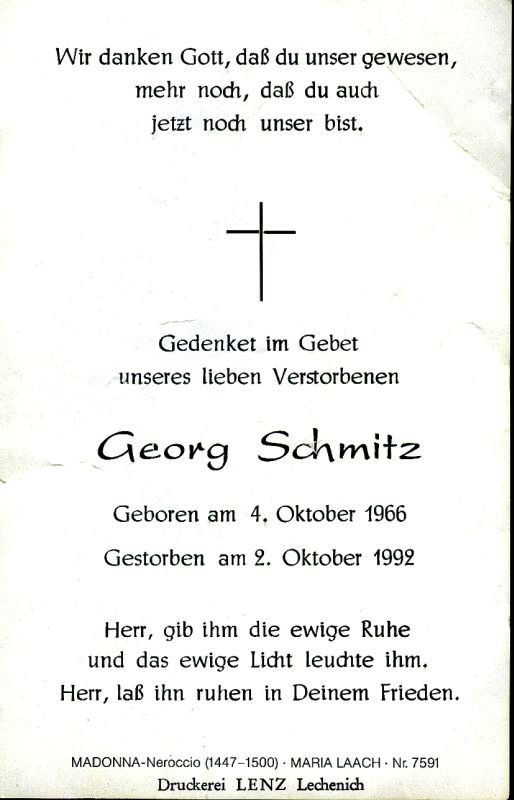 Wir danken Gott, daß du unser gewesen, mehr noch, daß du auch jetzt noch unser bist.

Gedenket im Gebet unseres lieben Verstorbenen

Georg Schmitz

Geboren am 4. Oktober 1966

Gestorben am 2. Oktober 1992

Herr, gib ihm die ewige Ruhe und das ewige Licht leuchte ihm. Herr, laß ihn ruhen in Deinem Frieden.

MADONNA-Neroccio (1447–1500) · MARIA LAACH · Nr. 7591

Druckerei LENZ Lechenich